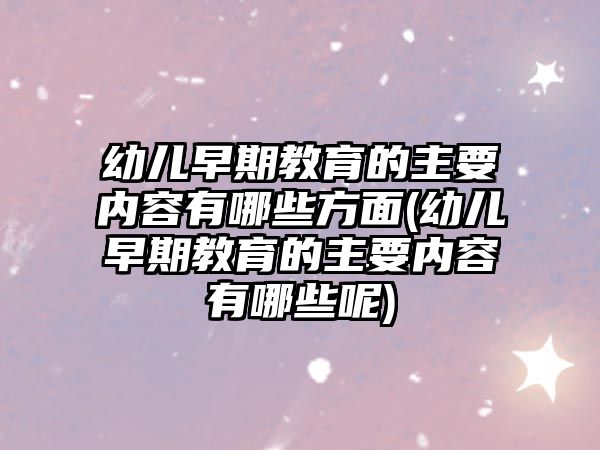 幼儿早期教育的主要内容有哪些方面(幼儿早期教育的主要内容有哪些呢)